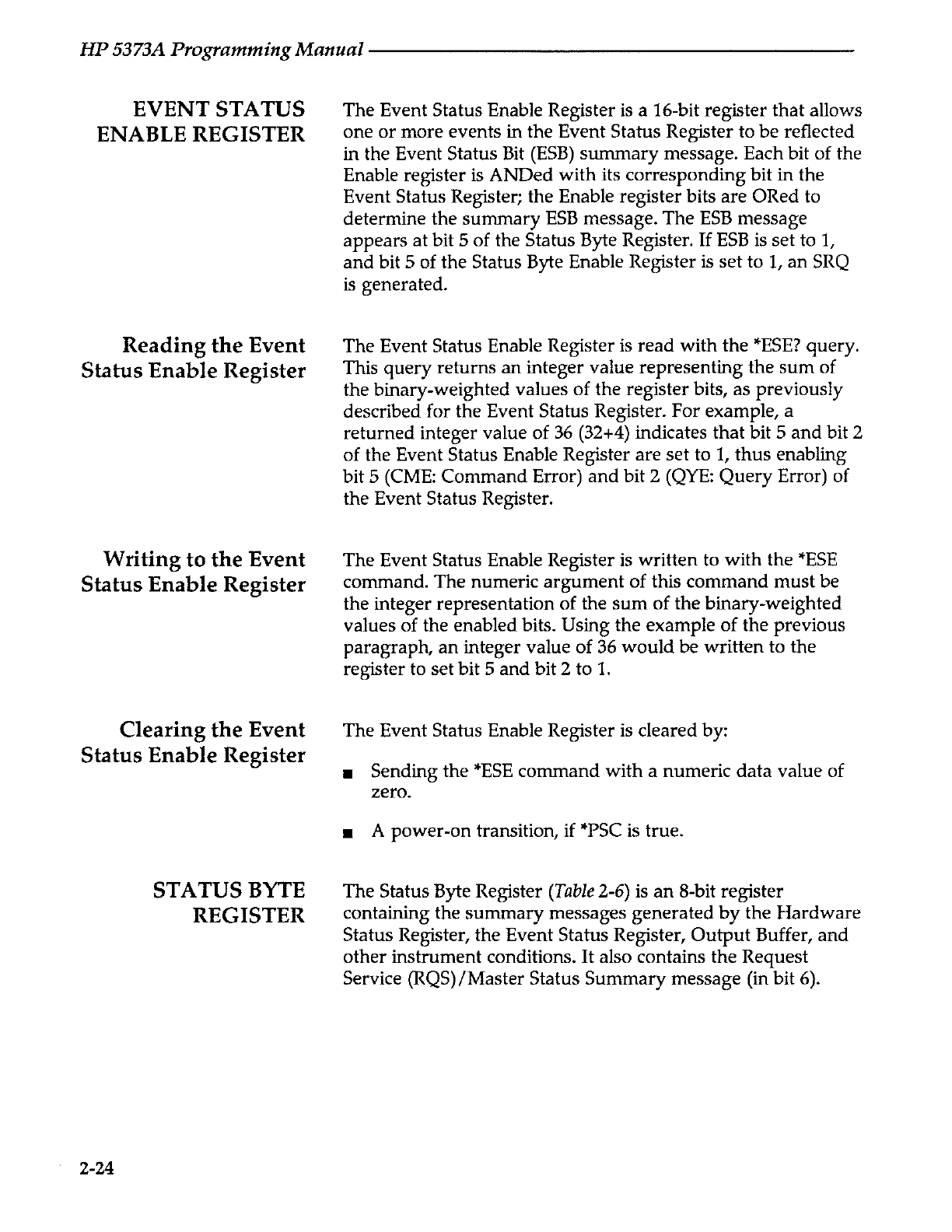 HP 5373A Programming Manual

EVENT STATUS ENABLE REGISTER

The Event Status Enable Register is a 16-bit register that allows one or more events in the Event Status Register to be reflected in the Event Status Bit (ESB) summary message. Each bit of the Enable register is ANDed with its corresponding bit in the Event Status Register; the Enable register bits are ORed to determine the summary ESB message. The ESB message appears at bit 5 of the Status Byte Register. If ESB is set to 1, and bit 5 of the Status Byte Enable Register is set to 1, an SRQ is generated.

Reading the Event Status Enable Register

The Event Status Enable Register is read with the *ESE? query. This query returns an integer value representing the sum of the binary-weighted values of the register bits, as previously described for the Event Status Register. For example, a returned integer value of 36 (32+4) indicates that bit 5 and bit 2 of the Event Status Enable Register are set to 1, thus enabling bit 5 (CME: Command Error) and bit 2 (QYE: Query Error) of the Event Status Register.

Writing to the Event Status Enable Register

The Event Status Enable Register is written to with the *ESE command. The numeric argument of this command must be the integer representation of the sum of the binary-weighted values of the enabled bits. Using the example of the previous paragraph, an integer value of 36 would be written to the register to set bit 5 and bit 2 to 1.

Clearing the Event Status Enable Register

The Event Status Enable Register is cleared by:

■ Sending the *ESE command with a numeric data value of zero.

■ A power-on transition, if *PSC is true.

STATUS BYTE REGISTER

The Status Byte Register (Table 2-6) is an 8-bit register containing the summary messages generated by the Hardware Status Register, the Event Status Register, Output Buffer, and other instrument conditions. It also contains the Request Service (RQS)/Master Status Summary message (in bit 6).

2-24